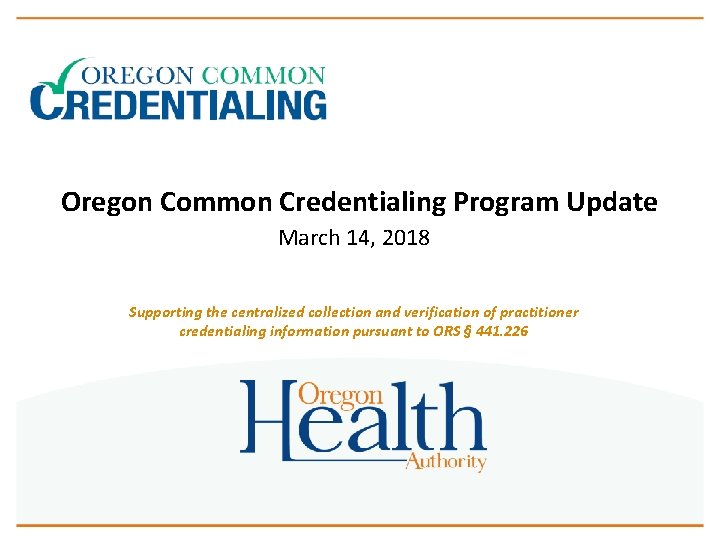 OREGON COMMON
CREDENTIALING

Oregon Common Credentialing Program Update

March 14, 2018

Supporting the centralized collection and verification of practitioner credentialing information pursuant to ORS § 441.226

Oregon
Health
Authority